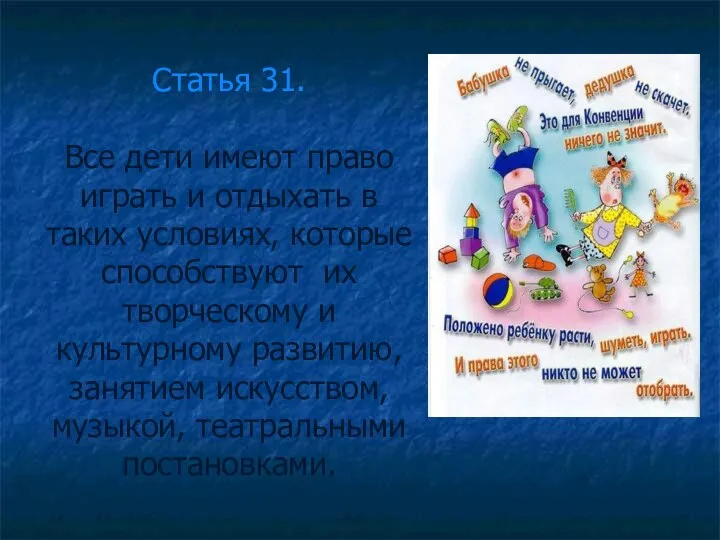 Статья 31.

Все дети имеют право играть и отдыхать в таких условиях, которые способствуют их творческому и культурному развитию, занятием искусством, музыкой, театральными постановками.

Бабушка не прыгает, дедушка не скачет.
Это для Конвенции ничего не значит.

Положено ребёнку расти, шуметь, играть.
И права этого никто не может отобрать.